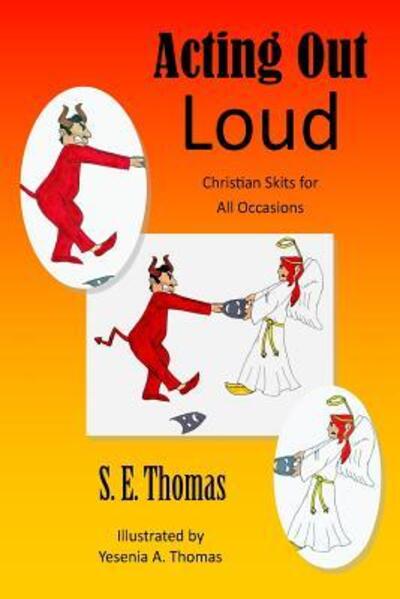 Acting Out
Loud

Christian Skits for All Occasions

S. E. Thomas

Illustrated by Yesenia A. Thomas